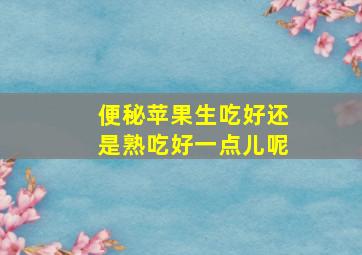 便秘苹果生吃好还是熟吃好一点儿呢